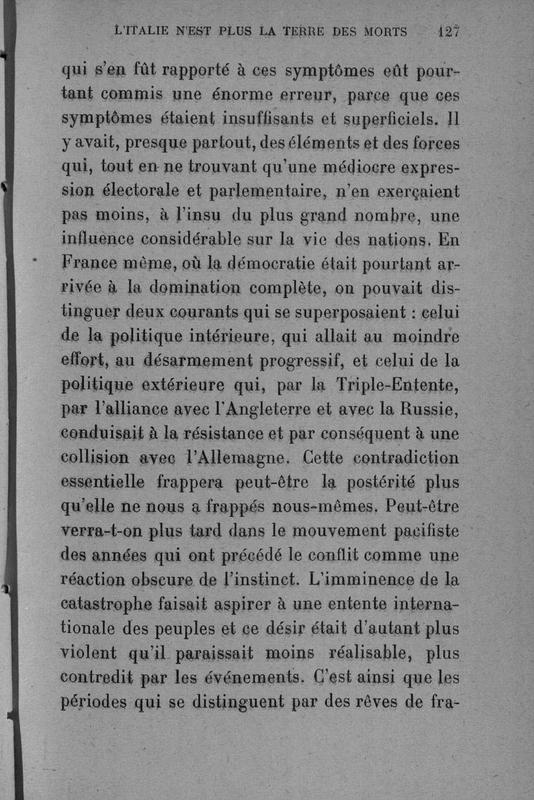 L'ITALIE N'EST PLUS LA TERRE DES MORTS 127

qui s'en fût rapporté à ces symptômes eût pourtant commis une énorme erreur, parce que ces symptômes étaient insuffisants et superficiels. Il y avait, presque partout, des éléments et des forces qui, tout en ne trouvant qu'une médiocre expression électorale et parlementaire, n'en exerçaient pas moins, à l'insu du plus grand nombre, une influence considérable sur la vie des nations. En France même, où la démocratie était pourtant arrivée à la domination complète, on pouvait distinguer deux courants qui se superposaient : celui de la politique intérieure, qui allait au moindre effort, au désarmement progressif, et celui de la politique extérieure qui, par la Triple-Entente, par l'alliance avec l'Angleterre et avec la Russie, conduisait à la résistance et par conséquent à une collision avec l'Allemagne. Cette contradiction essentielle frappera peut-être la postérité plus qu'elle ne nous a frappés nous-mêmes. Peut-être verra-t-on plus tard dans le mouvement pacifiste des années qui ont précédé le conflit comme une réaction obscure de l'instinct. L'imminence de la catastrophe faisait aspirer à une entente internationale des peuples et ce désir était d'autant plus violent qu'il paraissait moins réalisable, plus contredit par les événements. C'est ainsi que les périodes qui se distinguent par des rêves de fra-